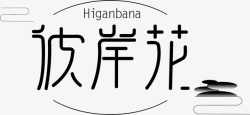 Higanbana

彼岸花